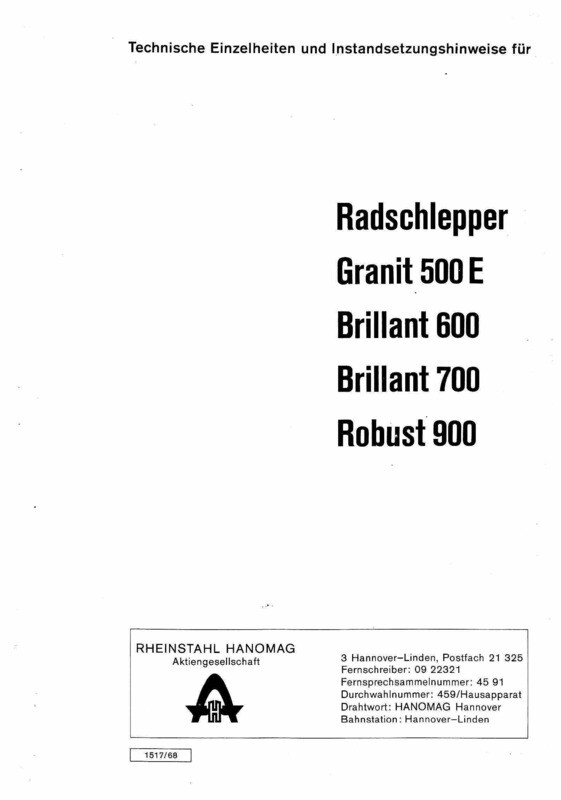 Technische Einzelheiten und Instandsetzungshinweise für

Radschlepper
Granit 500 E
Brillant 600
Brillant 700
Robust 900

RHEINSTAHL HANOMAG
Aktiengesellschaft

H

3 Hannover-Linden, Postfach 21 325
Fernschreiber: 09 22321
Fernsprechsammelnummer: 45 91
Durchwahlnummer: 459/Hausapparat
Drahtwort: HANOMAG Hannover
Bahnstation: Hannover-Linden

1517/68